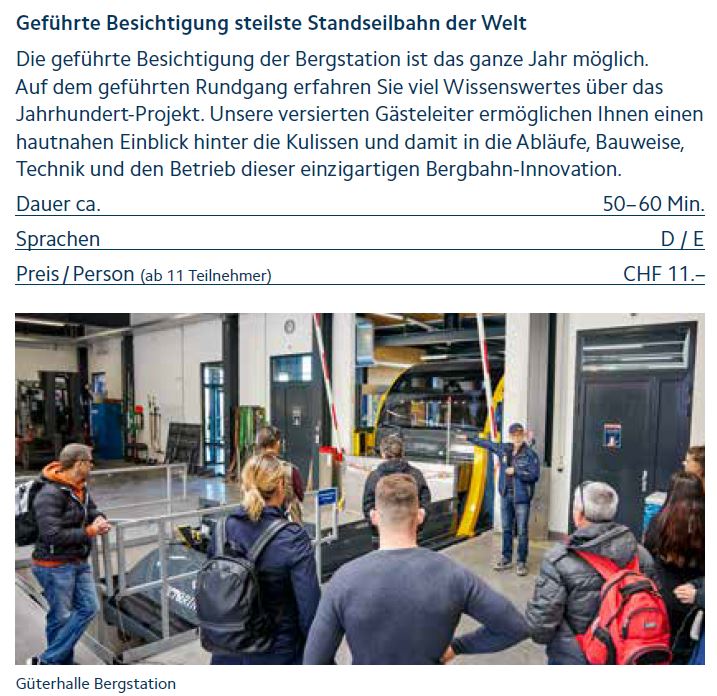 Geführte Besichtigung steilste Standseilbahn der Welt

Die geführte Besichtigung der Bergstation ist das ganze Jahr möglich. Auf dem geführten Rundgang erfahren Sie viel Wissenswertes über das Jahrhundert-Projekt. Unsere versierten Gästeleiter ermöglichen Ihnen einen hautnahen Einblick hinter die Kulissen und damit in die Abläufe, Bauweise, Technik und den Betrieb dieser einzigartigen Bergbahn-Innovation.

Dauer ca. 50–60 Min.

Sprachen D / E

Preis / Person (ab 11 Teilnehmer) CHF 11.–

Güterhalle Bergstation